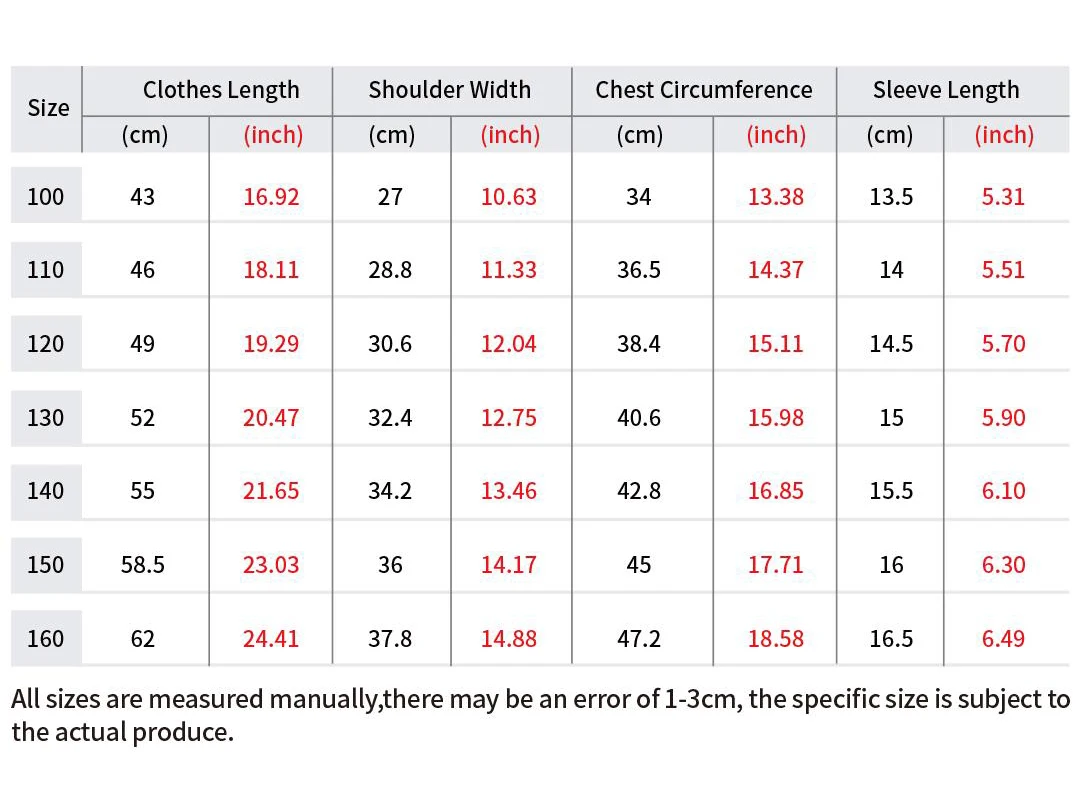 | Size | Clothes Length | | Shoulder Width | | Chest Circumference | | Sleeve Length | |
|---|---|---|---|---|---|---|---|---|
| | (cm) | (inch) | (cm) | (inch) | (cm) | (inch) | (cm) | (inch) |
| 100 | 43 | 16.92 | 27 | 10.63 | 34 | 13.38 | 13.5 | 5.31 |
| 110 | 46 | 18.11 | 28.8 | 11.33 | 36.5 | 14.37 | 14 | 5.51 |
| 120 | 49 | 19.29 | 30.6 | 12.04 | 38.4 | 15.11 | 14.5 | 5.70 |
| 130 | 52 | 20.47 | 32.4 | 12.75 | 40.6 | 15.98 | 15 | 5.90 |
| 140 | 55 | 21.65 | 34.2 | 13.46 | 42.8 | 16.85 | 15.5 | 6.10 |
| 150 | 58.5 | 23.03 | 36 | 14.17 | 45 | 17.71 | 16 | 6.30 |
| 160 | 62 | 24.41 | 37.8 | 14.88 | 47.2 | 18.58 | 16.5 | 6.49 |

All sizes are measured manually,there may be an error of 1-3cm, the specific size is subject to the actual produce.